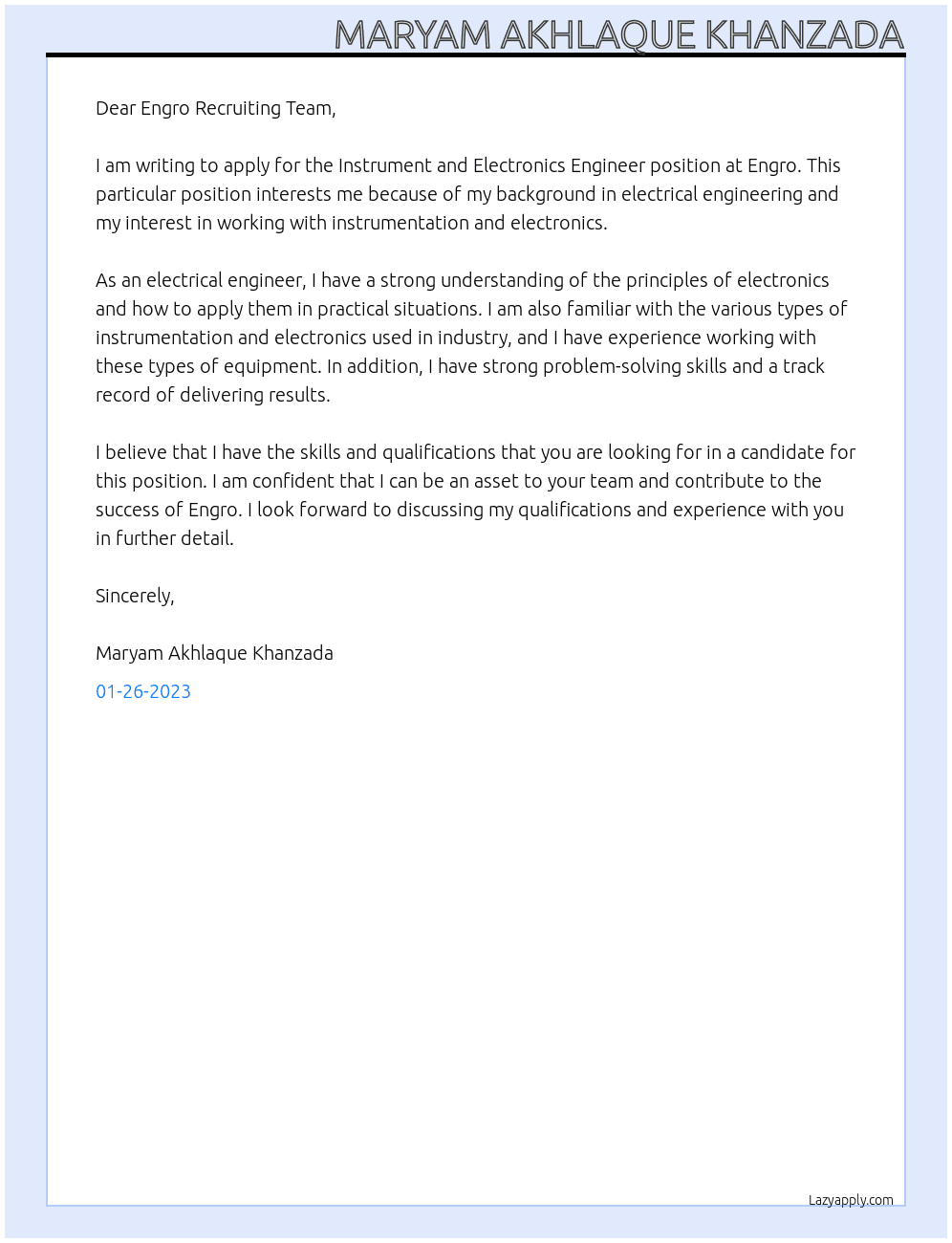 MARYAM AKHLAQUE KHANZADA

Dear Engro Recruiting Team,

I am writing to apply for the Instrument and Electronics Engineer position at Engro. This particular position interests me because of my background in electrical engineering and my interest in working with instrumentation and electronics.

As an electrical engineer, I have a strong understanding of the principles of electronics and how to apply them in practical situations. I am also familiar with the various types of instrumentation and electronics used in industry, and I have experience working with these types of equipment. In addition, I have strong problem-solving skills and a track record of delivering results.

I believe that I have the skills and qualifications that you are looking for in a candidate for this position. I am confident that I can be an asset to your team and contribute to the success of Engro. I look forward to discussing my qualifications and experience with you in further detail.

Sincerely,

Maryam Akhlaque Khanzada

01-26-2023

Lazyapply.com